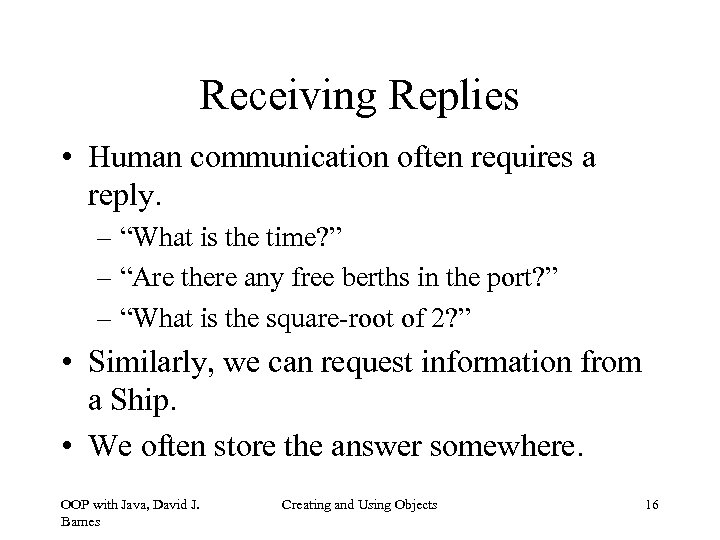 Receiving Replies

• Human communication often requires a reply.
– “What is the time?”
– “Are there any free berths in the port?”
– “What is the square-root of 2?”
• Similarly, we can request information from a Ship.
• We often store the answer somewhere.

OOP with Java, David J. Barnes

Creating and Using Objects

16